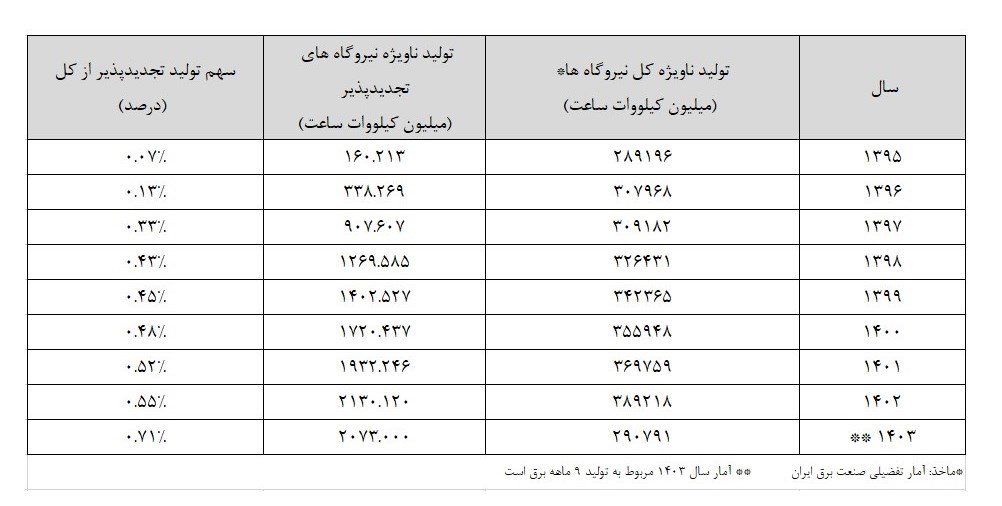 | سال | تولید ناویژه کل نیروگاه ها* (میلیون کیلووات ساعت) | تولید ناویژه نیروگاه های تجدیدپذیر (میلیون کیلووات ساعت) | سهم تولید تجدیدپذیر از کل (درصد) |
|---|---|---|---|
| ۱۳۹۵ | ۲۸۹۱۹۶ | ۱۶۰.۲۱۳ | ۰.۰۷٪ |
| ۱۳۹۶ | ۳۰۷۹۶۸ | ۳۳۸.۲۶۹ | ۰.۱۳٪ |
| ۱۳۹۷ | ۳۰۹۱۸۲ | ۹۰۷.۶۰۷ | ۰.۳۳٪ |
| ۱۳۹۸ | ۳۲۶۴۳۱ | ۱۲۶۹.۵۸۵ | ۰.۴۳٪ |
| ۱۳۹۹ | ۳۴۲۳۶۵ | ۱۴۰۲.۵۲۷ | ۰.۴۵٪ |
| ۱۴۰۰ | ۳۵۵۹۴۸ | ۱۷۲۰.۴۳۷ | ۰.۴۸٪ |
| ۱۴۰۱ | ۳۶۹۷۵۹ | ۱۹۳۲.۲۴۶ | ۰.۵۲٪ |
| ۱۴۰۲ | ۳۸۹۲۱۸ | ۲۱۳۰.۱۲۰ | ۰.۵۵٪ |
| ۱۴۰۳ ** | ۲۹۰۷۹۱ | ۲۰۷۳.۰۰۰ | ۰.۷۱٪ |

*ماخذ: آمار تفضیلی صنعت برق ایران
** آمار سال ۱۴۰۳ مربوط به تولید ۹ ماهه برق است